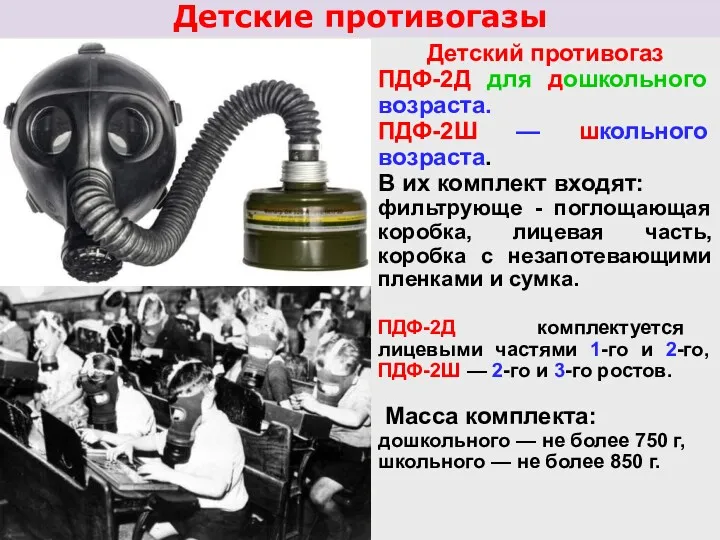 Детские противогазы

Детский противогаз ПДФ-2Д для дошкольного возраста.
ПДФ-2Ш — школьного возраста.
В их комплект входят: фильтрующе - поглощающая коробка, лицевая часть, коробка с незапотевающими пленками и сумка.

ПДФ-2Д комплектуется лицевыми частями 1-го и 2-го, ПДФ-2Ш — 2-го и 3-го ростов.

Масса комплекта:
дошкольного — не более 750 г,
школьного — не более 850 г.